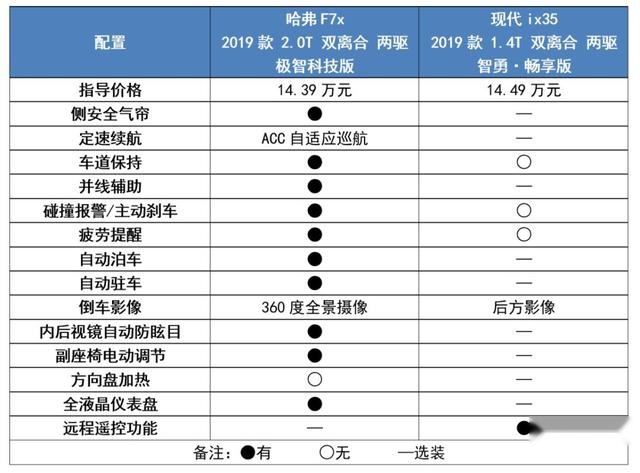 | 配置 | 哈弗 F7x 2019 款 2.0T 双离合 两驱 极智科技版 | 现代 ix35 2019 款 1.4T 双离合 两驱 智勇·畅享版 |
|---|---|---|
| 指导价格 | 14.39 万元 | 14.49 万元 |
| 侧安全气帘 | ● | — |
| 定速续航 | ACC 自适应巡航 | — |
| 车道保持 | ● | ○ |
| 并线辅助 | ● | — |
| 碰撞报警/主动刹车 | ● | ○ |
| 疲劳提醒 | ● | ○ |
| 自动泊车 | ● | — |
| 自动驻车 | ● | — |
| 倒车影像 | 360 度全景摄像 | 后方影像 |
| 内后视镜自动防眩目 | ● | — |
| 副座椅电动调节 | ● | — |
| 方向盘加热 | ○ | — |
| 全液晶仪表盘 | ● | — |
| 远程遥控功能 | — | ● |

备注：●有 ○无 —选装